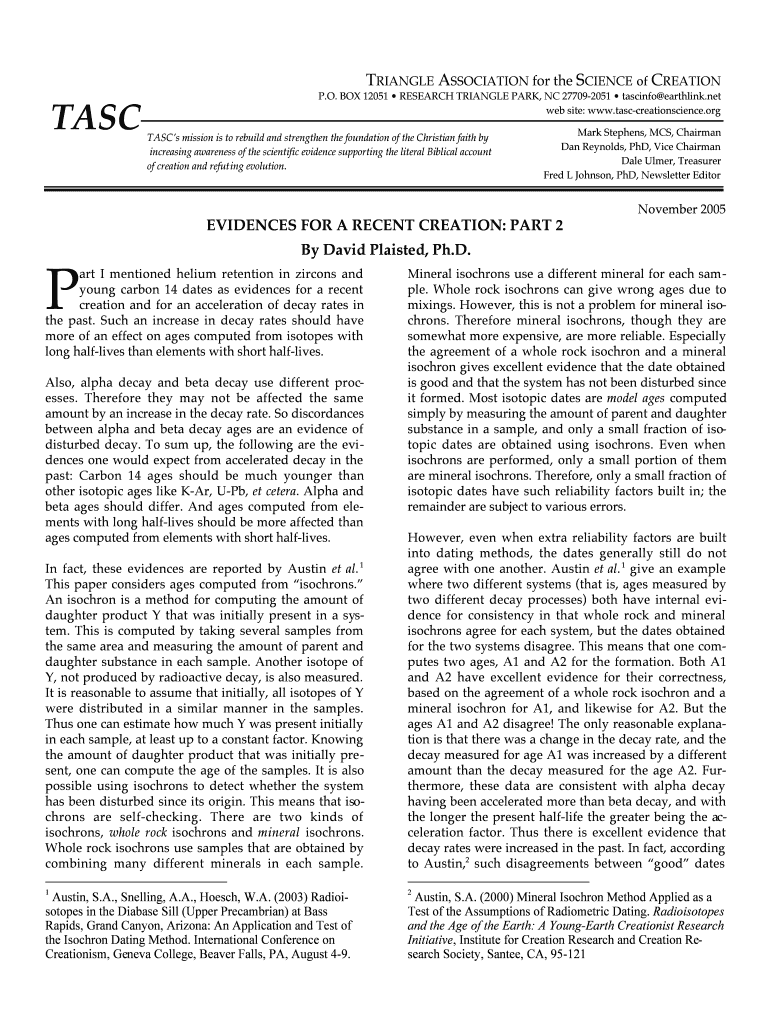 TRIANGLE ASSOCIATION for the SCIENCE of CREATION
P.O. BOX 12051 • RESEARCH TRIANGLE PARK, NC 27709-2051 • tascinfo@earthlink.net
web site: www.tasc-creationscience.org

TASC

TASC's mission is to rebuild and strengthen the foundation of the Christian faith by increasing awareness of the scientific evidence supporting the literal Biblical account of creation and refuting evolution.

Mark Stephens, MCS, Chairman
Dan Reynolds, PhD, Vice Chairman
Dale Ulmer, Treasurer
Fred L Johnson, PhD, Newsletter Editor

November 2005

EVIDENCES FOR A RECENT CREATION: PART 2
By David Plaisted, Ph.D.

Part I mentioned helium retention in zircons and young carbon 14 dates as evidences for a recent creation and for an acceleration of decay rates in the past. Such an increase in decay rates should have more of an effect on ages computed from isotopes with long half-lives than elements with short half-lives.

Also, alpha decay and beta decay use different processes. Therefore they may not be affected the same amount by an increase in the decay rate. So discordances between alpha and beta decay ages are an evidence of disturbed decay. To sum up, the following are the evidences one would expect from accelerated decay in the past: Carbon 14 ages should be much younger than other isotopic ages like K-Ar, U-Pb, et cetera. Alpha and beta ages should differ. And ages computed from elements with long half-lives should be more affected than ages computed from elements with short half-lives.

In fact, these evidences are reported by Austin et al.$^1$ This paper considers ages computed from "isochrons." An isochron is a method for computing the amount of daughter product Y that was initially present in a system. This is computed by taking several samples from the same area and measuring the amount of parent and daughter substance in each sample. Another isotope of Y, not produced by radioactive decay, is also measured. It is reasonable to assume that initially, all isotopes of Y were distributed in a similar manner in the samples. Thus one can estimate how much Y was present initially in each sample, at least up to a constant factor. Knowing the amount of daughter product that was initially present, one can compute the age of the samples. It is also possible using isochrons to detect whether the system has been disturbed since its origin. This means that isochrons are self-checking. There are two kinds of isochrons, whole rock isochrons and mineral isochrons. Whole rock isochrons use samples that are obtained by combining many different minerals in each sample.

$^1$ Austin, S.A., Snelling, A.A., Hoesch, W.A. (2003) Radioisotopes in the Diabase Sill (Upper Precambrian) at Bass Rapids, Grand Canyon, Arizona: An Application and Test of the Isochron Dating Method. International Conference on Creationism, Geneva College, Beaver Falls, PA, August 4-9.

Mineral isochrons use a different mineral for each sample. Whole rock isochrons can give wrong ages due to mixings. However, this is not a problem for mineral isochrons. Therefore mineral isochrons, though they are somewhat more expensive, are more reliable. Especially the agreement of a whole rock isochron and a mineral isochron gives excellent evidence that the date obtained is good and that the system has not been disturbed since it formed. Most isotopic dates are model ages computed simply by measuring the amount of parent and daughter substance in a sample, and only a small fraction of isotopic dates are obtained using isochrons. Even when isochrons are performed, only a small portion of them are mineral isochrons. Therefore, only a small fraction of isotopic dates have such reliability factors built in; the remainder are subject to various errors.

However, even when extra reliability factors are built into dating methods, the dates generally still do not agree with one another. Austin et al.$^1$ give an example where two different systems (that is, ages measured by two different decay processes) both have internal evidence for consistency in that whole rock and mineral isochrons agree for each system, but the dates obtained for the two systems disagree. This means that one computes two ages, A1 and A2 for the formation. Both A1 and A2 have excellent evidence for their correctness, based on the agreement of a whole rock isochron and a mineral isochron for A1, and likewise for A2. But the ages A1 and A2 disagree! The only reasonable explanation is that there was a change in the decay rate, and the decay measured for age A1 was increased by a different amount than the decay measured for the age A2. Furthermore, these data are consistent with alpha decay having been accelerated more than beta decay, and with the longer the present half-life the greater being the acceleration factor. Thus there is excellent evidence that decay rates were increased in the past. In fact, according to Austin,$^2$ such disagreements between "good" dates

$^2$ Austin, S.A. (2000) Mineral Isochron Method Applied as a Test of the Assumptions of Radiometric Dating. Radioisotopes and the Age of the Earth: A Young-Earth Creationist Research Initiative, Institute for Creation Research and Creation Research Society, Santee, CA, 95-121